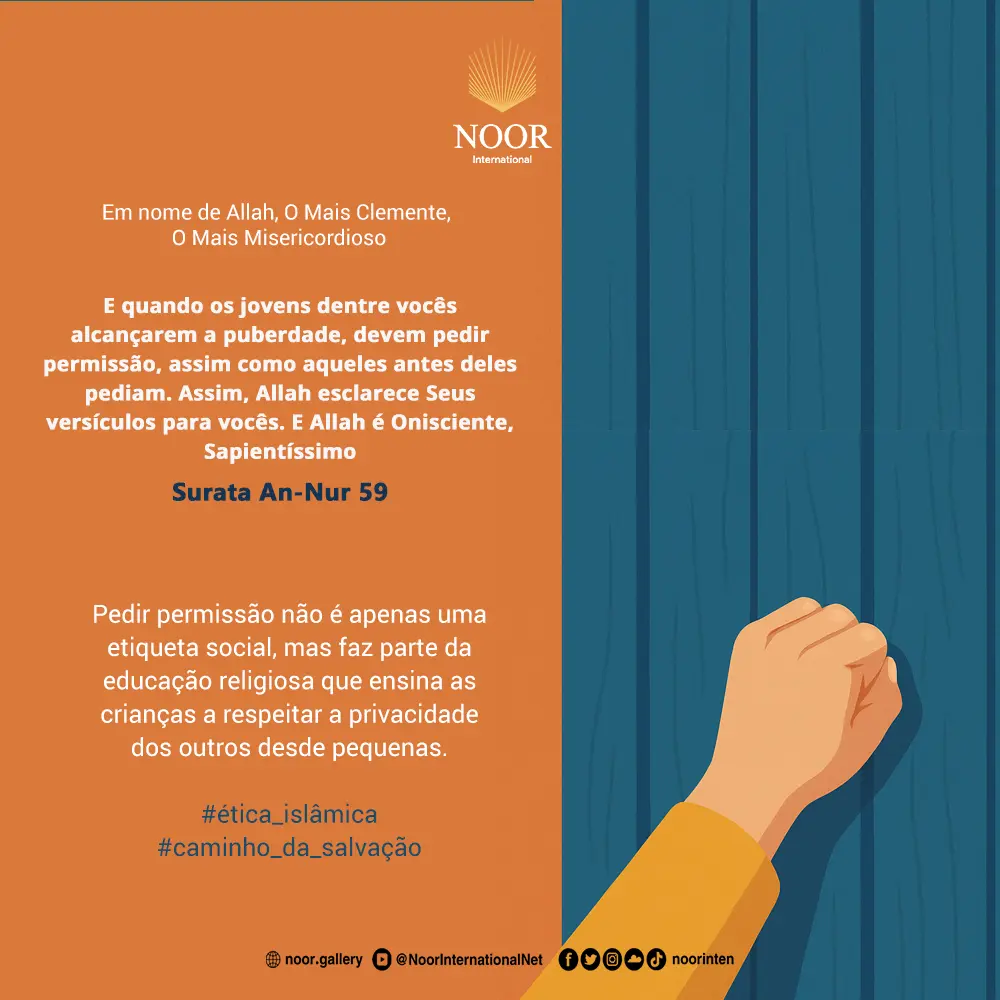 NOOR
International

Em nome de Allah, O Mais Clemente,
O Mais Misericordioso

E quando os jovens dentre vocês alcançarem a puberdade, devem pedir permissão, assim como aqueles antes deles pediam. Assim, Allah esclarece Seus versículos para vocês. E Allah é Onisciente, Sapientíssimo

Surata An-Nur 59

Pedir permissão não é apenas uma etiqueta social, mas faz parte da educação religiosa que ensina as crianças a respeitar a privacidade dos outros desde pequenas.

#ética_islâmica
#caminho_da_salvação

noor.gallery @NoorInternationalNet noorinten